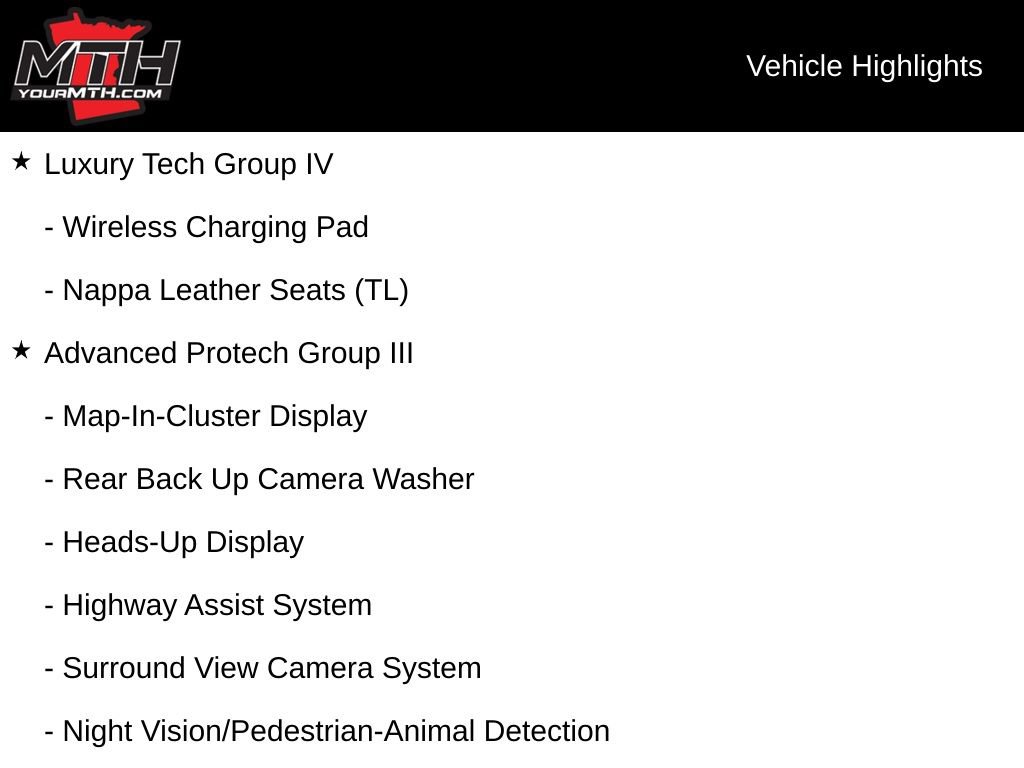 MTH
YOURMTH.COM

Vehicle Highlights

★ Luxury Tech Group IV

- Wireless Charging Pad

- Nappa Leather Seats (TL)

★ Advanced Protech Group III

- Map-In-Cluster Display

- Rear Back Up Camera Washer

- Heads-Up Display

- Highway Assist System

- Surround View Camera System

- Night Vision/Pedestrian-Animal Detection